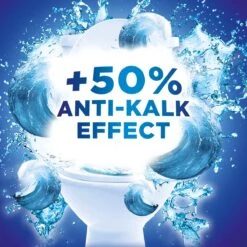 +50%
ANTI-KALK
EFFECT